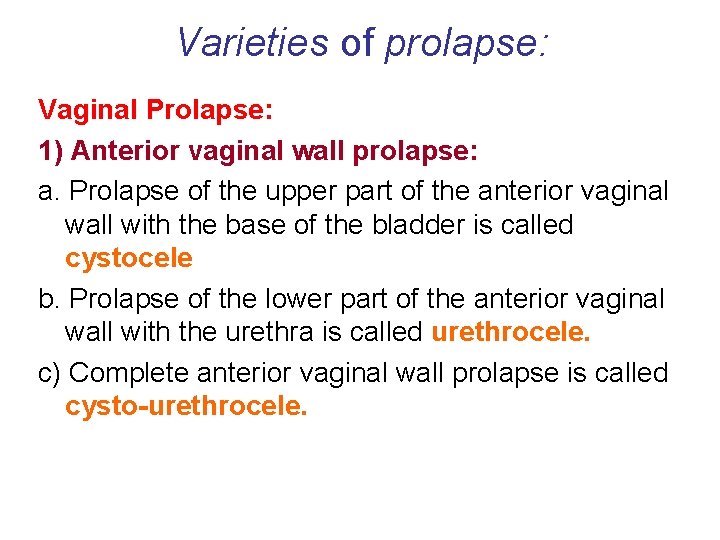 Varieties of prolapse:

Vaginal Prolapse:

1) Anterior vaginal wall prolapse:

a. Prolapse of the upper part of the anterior vaginal wall with the base of the bladder is called cystocele

b. Prolapse of the lower part of the anterior vaginal wall with the urethra is called urethrocele.

c) Complete anterior vaginal wall prolapse is called cysto-urethrocele.